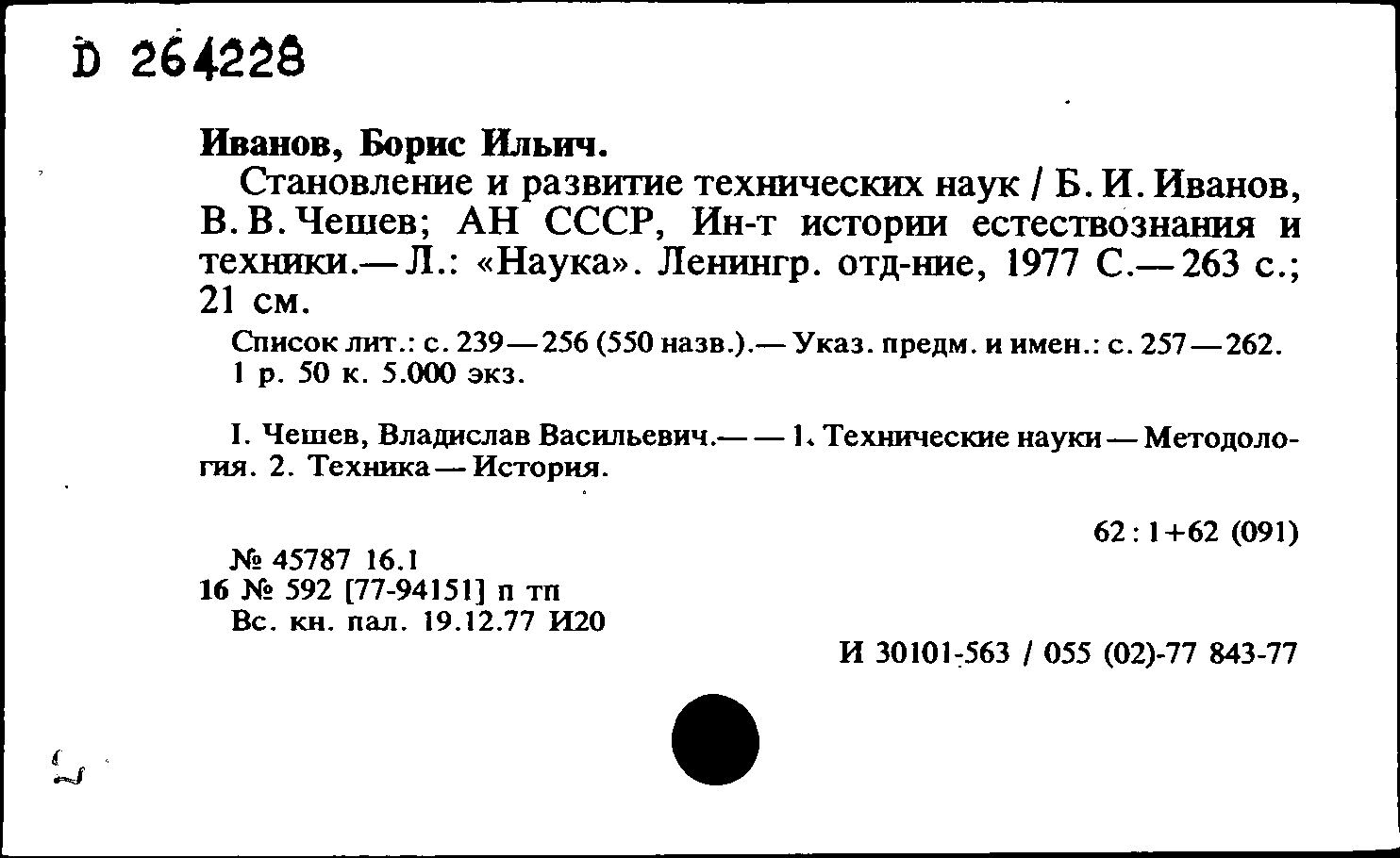 D 264228

Иванов, Борис Ильич.

Становление и развитие технических наук / Б. И. Иванов, В. В. Чешев; АН СССР, Ин-т истории естествознания и техники.— Л.: «Наука». Ленингр. отд-ние, 1977 С.— 263 с.; 21 см.

Список лит.: с. 239—256 (550 назв.).— Указ. предм. и имен.: с. 257—262. 1 р. 50 к. 5.000 экз.

I. Чешев, Владислав Васильевич.— — 1. Технические науки — Методология. 2. Техника — История.

62 : 1+62 (091)

№ 45787 16.1
16 № 592 [77-94151] п тп
Вс. кн. пал. 19.12.77 И20

И 30101-563 / 055 (02)-77 843-77